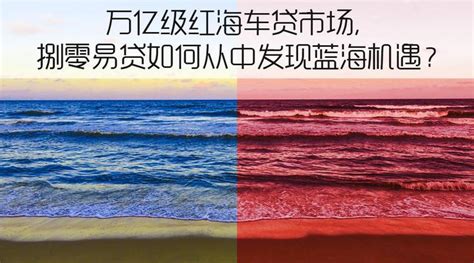 万亿级红海车贷市场，
捌零易贷如何从中发现蓝海机遇？